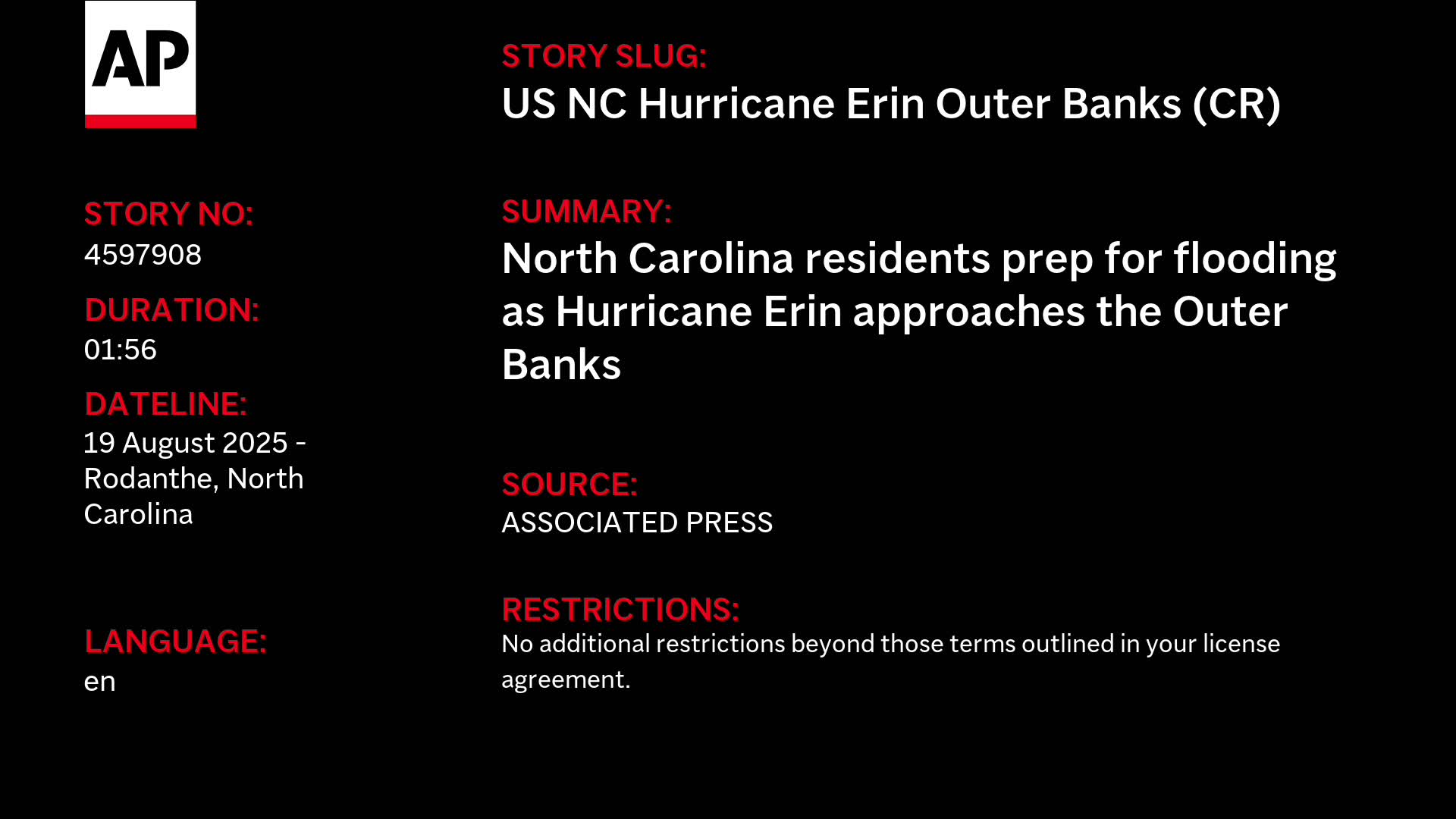 AP

STORY NO:
4597908

DURATION:
01:56

DATELINE:
19 August 2025 - Rodanthe, North Carolina

LANGUAGE:
en

STORY SLUG:
US NC Hurricane Erin Outer Banks (CR)

SUMMARY:
North Carolina residents prep for flooding as Hurricane Erin approaches the Outer Banks

SOURCE:
ASSOCIATED PRESS

RESTRICTIONS:
No additional restrictions beyond those terms outlined in your license agreement.